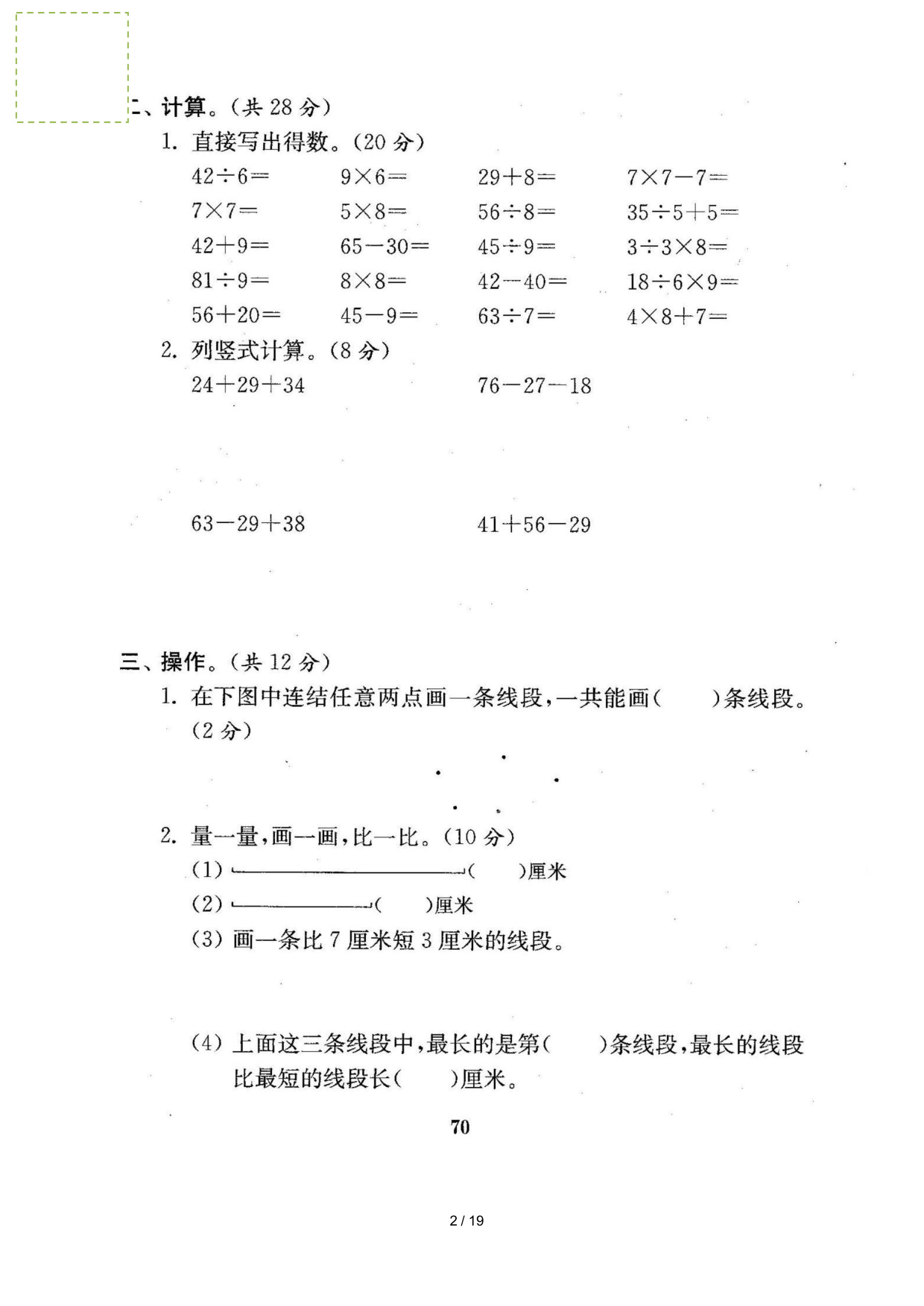 二、计算。(共 28 分)

1. 直接写出得数。(20 分)

$42\div6=$　$9\times6=$　$29+8=$　$7\times7-7=$

$7\times7=$　$5\times8=$　$56\div8=$　$35\div5+5=$

$42+9=$　$65-30=$　$45\div9=$　$3\div3\times8=$

$81\div9=$　$8\times8=$　$42-40=$　$18\div6\times9=$

$56+20=$　$45-9=$　$63\div7=$　$4\times8+7=$

2. 列竖式计算。(8 分)

$24+29+34$　$76-27-18$

$63-29+38$　$41+56-29$

三、操作。(共 12 分)

1. 在下图中连结任意两点画一条线段,一共能画(　　)条线段。(2 分)

2. 量一量,画一画,比一比。(10 分)

(1) (　　)厘米

(2) (　　)厘米

(3) 画一条比 7 厘米短 3 厘米的线段。

(4) 上面这三条线段中,最长的是第(　　)条线段,最长的线段比最短的线段长(　　)厘米。

70

2 / 19